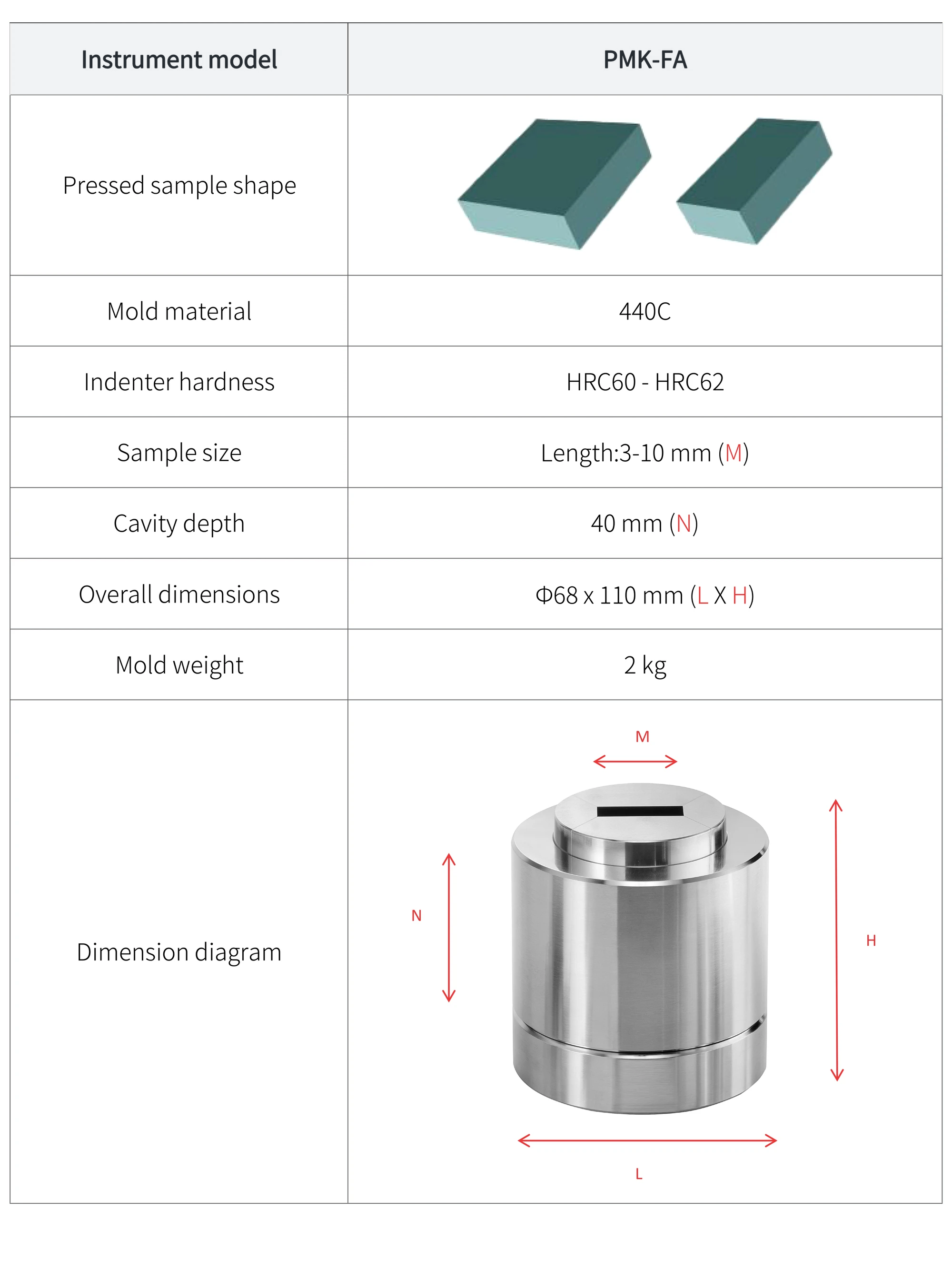 | Instrument model | PMK-FA |
|---|---|
| Pressed sample shape | |
| Mold material | 440C |
| Indenter hardness | HRC60 - HRC62 |
| Sample size | Length:3-10 mm (M) |
| Cavity depth | 40 mm (N) |
| Overall dimensions | Φ68 x 110 mm (L X H) |
| Mold weight | 2 kg |
| Dimension diagram | M N H L |